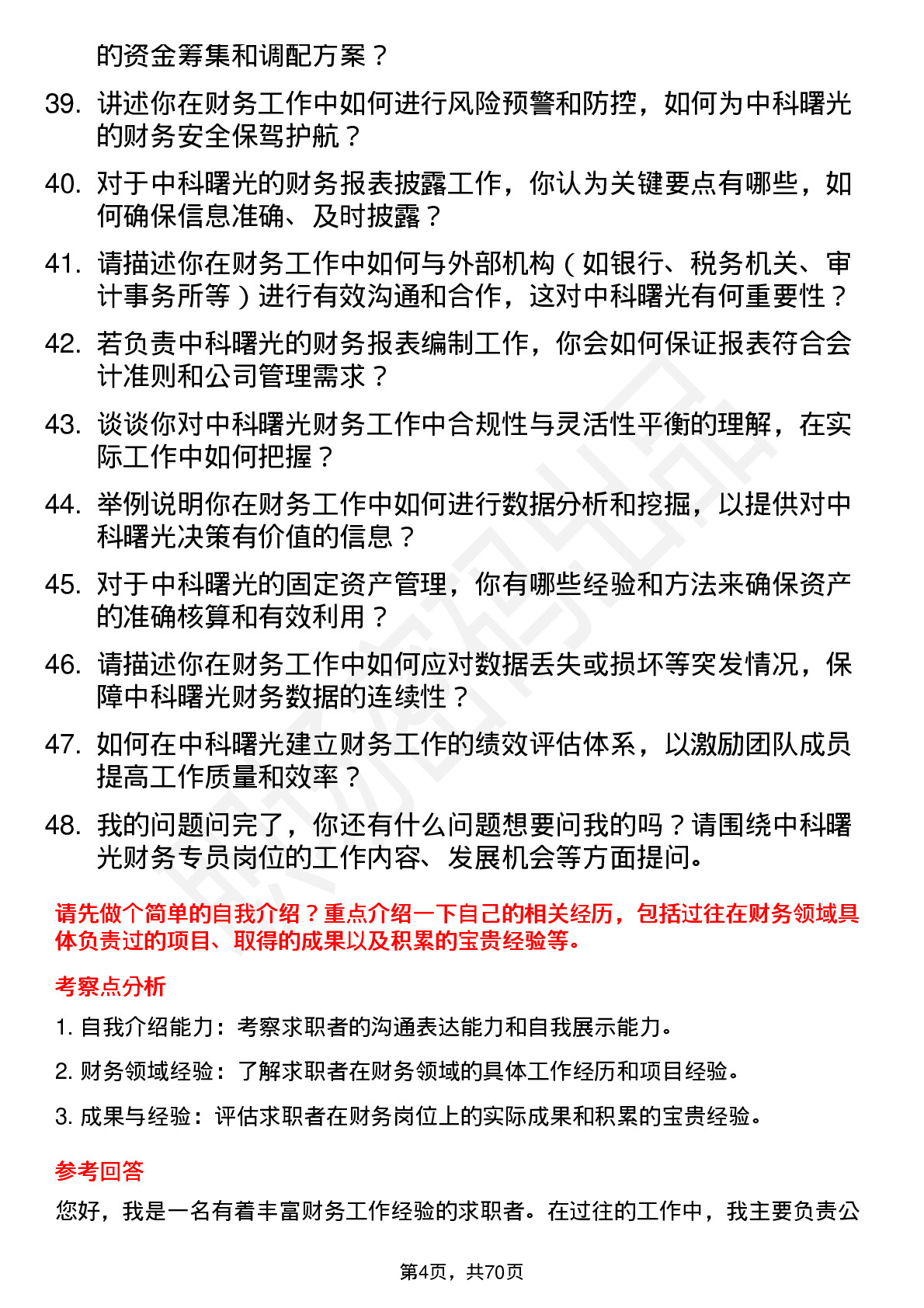 的资金筹集和调配方案？

39. 讲述你在财务工作中如何进行风险预警和防控，如何为中科曙光的财务安全保驾护航？

40. 对于中科曙光的财务报表披露工作，你认为关键要点有哪些，如何确保信息准确、及时披露？

41. 请描述你在财务工作中如何与外部机构（如银行、税务机关、审计事务所等）进行有效沟通和合作，这对中科曙光有何重要性？

42. 若负责中科曙光的财务报表编制工作，你会如何保证报表符合会计准则和公司管理需求？

43. 谈谈你对中科曙光财务工作中合规性与灵活性平衡的理解，在实际工作中如何把握？

44. 举例说明你在财务工作中如何进行数据分析和挖掘，以提供对中科曙光决策有价值的信息？

45. 对于中科曙光的固定资产管理，你有哪些经验和方法来确保资产的准确核算和有效利用？

46. 请描述你在财务工作中如何应对数据丢失或损坏等突发情况，保障中科曙光财务数据的连续性？

47. 如何在中科曙光建立财务工作的绩效评估体系，以激励团队成员提高工作质量和效率？

48. 我的问题问完了，你还有什么问题想要问我的吗？请围绕中科曙光财务专员岗位的工作内容、发展机会等方面提问。

请先做个简单的自我介绍？重点介绍一下自己的相关经历，包括过往在财务领域具体负责过的项目、取得的成果以及积累的宝贵经验等。

考察点分析

1. 自我介绍能力：考察求职者的沟通表达能力和自我展示能力。

2. 财务领域经验：了解求职者在财务领域的具体工作经历和项目经验。

3. 成果与经验：评估求职者在财务岗位上的实际成果和积累的宝贵经验。

参考回答

您好，我是一名有着丰富财务工作经验的求职者。在过往的工作中，我主要负责公

第4页，共70页